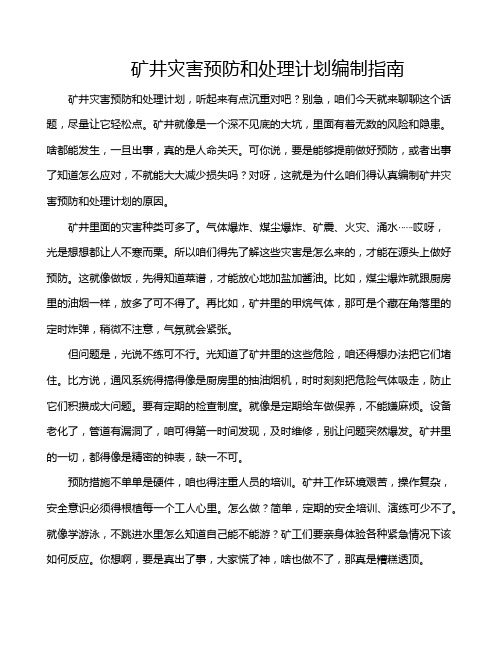 矿井灾害预防和处理计划编制指南

矿井灾害预防和处理计划，听起来有点沉重对吧？别急，咱们今天就来聊聊这个话题，尽量让它轻松点。矿井就像是一个深不见底的大坑，里面有着无数的风险和隐患。啥都能发生，一旦出事，真的是人命关天。可你说，要是能够提前做好预防，或者出事了知道怎么应对，不就能大大减少损失吗？对呀，这就是为什么咱们得认真编制矿井灾害预防和处理计划的原因。

矿井里面的灾害种类可多了。气体爆炸、煤尘爆炸、矿震、火灾、涌水……哎呀，光是想想都让人不寒而栗。所以咱们得先了解这些灾害是怎么来的，才能在源头上做好预防。这就像做饭，先得知道菜谱，才能放心地加盐加酱油。比如，煤尘爆炸就跟厨房里的油烟一样，放多了可不得了。再比如，矿井里的甲烷气体，那可是个藏在角落里的定时炸弹，稍微不注意，气氛就会紧张。

但问题是，光说不练可不行。光知道了矿井里的这些危险，咱还得想办法把它们堵住。比方说，通风系统得搞得像是厨房里的抽油烟机，时时刻刻把危险气体吸走，防止它们积攒成大问题。要有定期的检查制度。就像是定期给车做保养，不能嫌麻烦。设备老化了，管道有漏洞了，咱可得第一时间发现，及时维修，别让问题突然爆发。矿井里的一切，都得像是精密的钟表，缺一不可。

预防措施不单单是硬件，咱也得注重人员的培训。矿井工作环境艰苦，操作复杂，安全意识必须得根植每一个工人心里。怎么做？简单，定期的安全培训、演练可少不了。就像学游泳，不跳进水里怎么知道自己能不能游？矿工们要亲身体验各种紧急情况下该如何反应。你想啊，要是真出了事，大家慌了神，啥也做不了，那真是糟糕透顶。